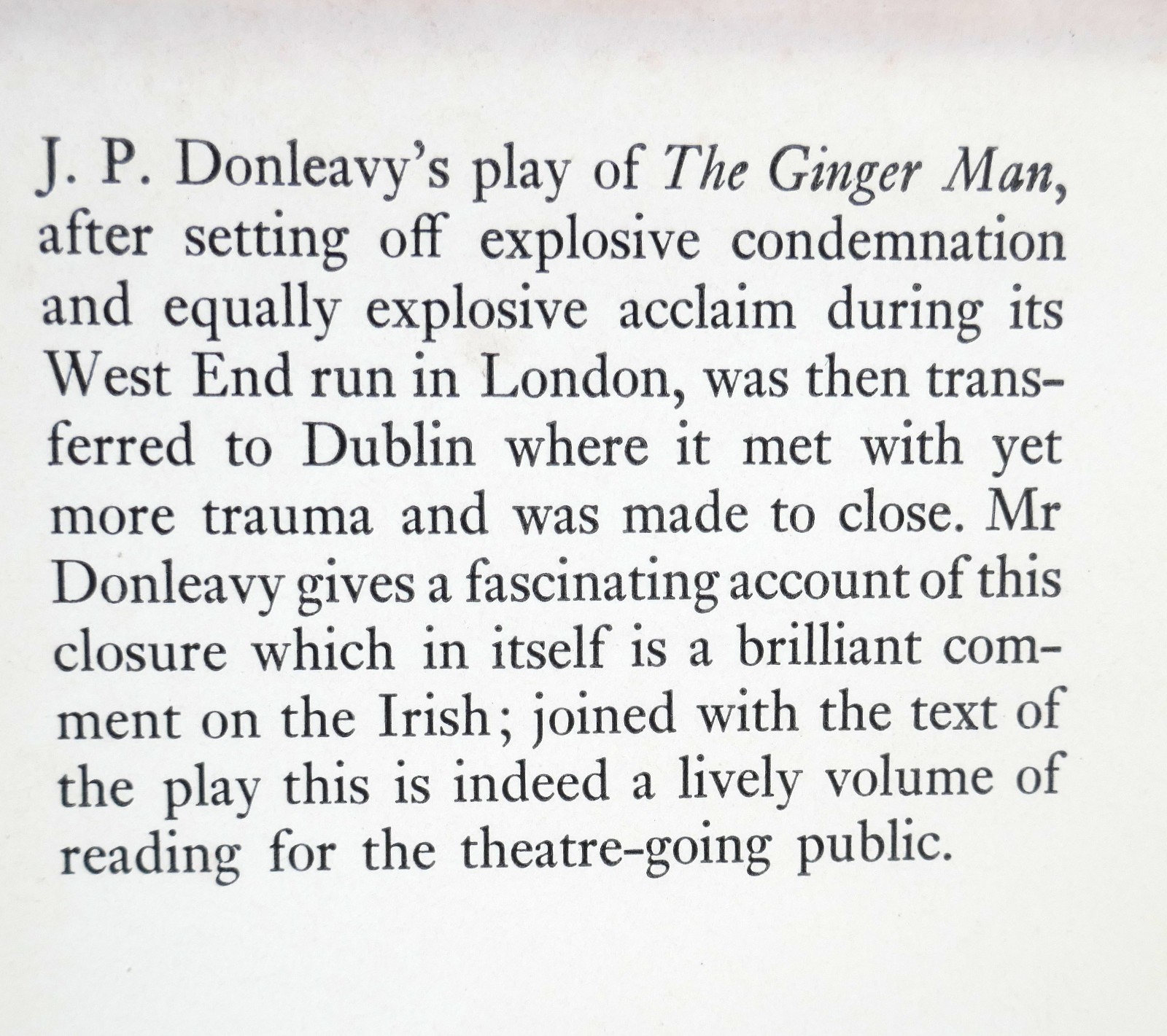 J. P. Donleavy's play of The Ginger Man, after setting off explosive condemnation and equally explosive acclaim during its West End run in London, was then transferred to Dublin where it met with yet more trauma and was made to close. Mr Donleavy gives a fascinating account of this closure which in itself is a brilliant comment on the Irish; joined with the text of the play this is indeed a lively volume of reading for the theatre-going public.